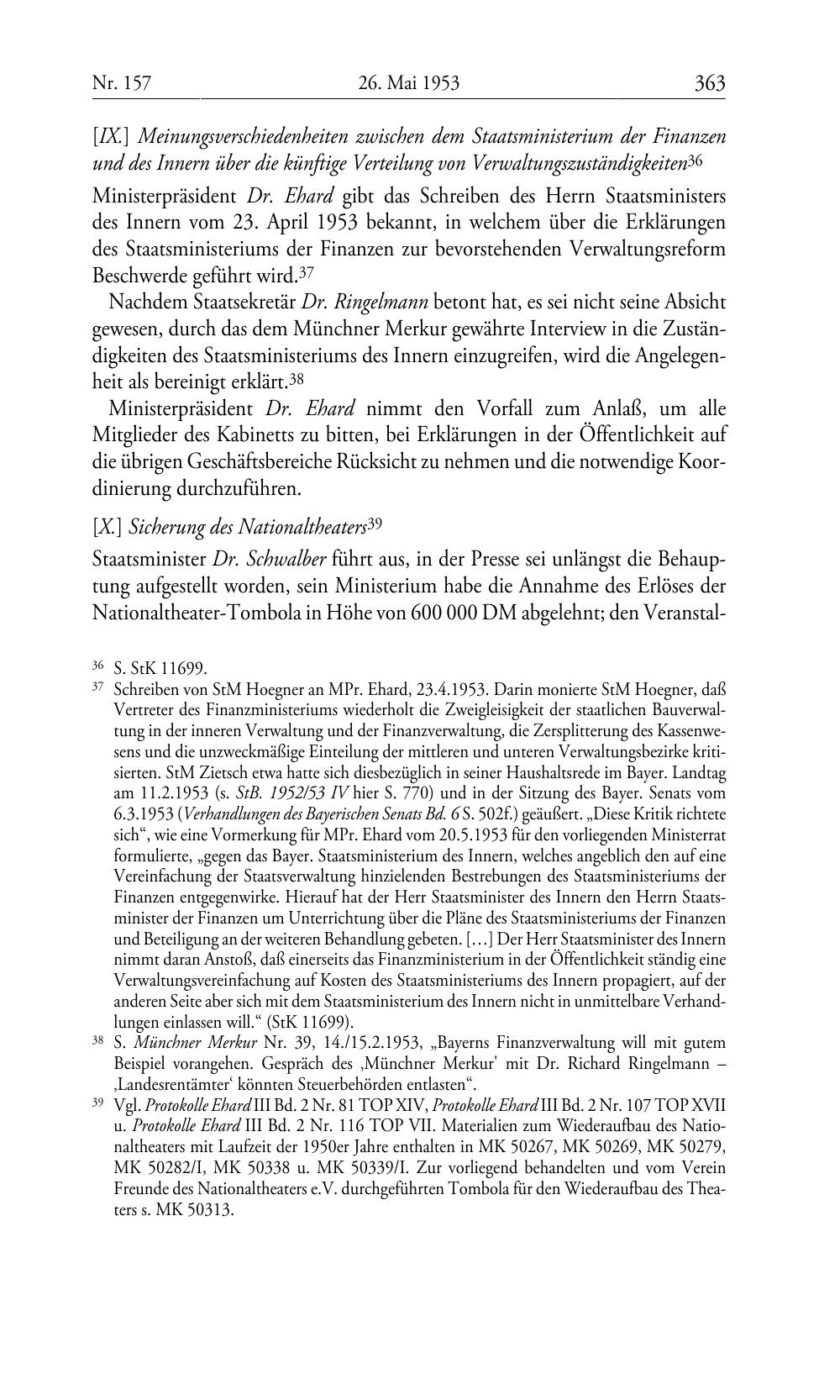 Nr. 157 26. Mai 1953 363

[IX.] Meinungsverschiedenheiten zwischen dem Staatsministerium der Finanzen und des Innern über die künftige Verteilung von Verwaltungszuständigkeiten$^{36}$

Ministerpräsident Dr. Ehard gibt das Schreiben des Herrn Staatsministers des Innern vom 23. April 1953 bekannt, in welchem über die Erklärungen des Staatsministeriums der Finanzen zur bevorstehenden Verwaltungsreform Beschwerde geführt wird.$^{37}$

Nachdem Staatsekretär Dr. Ringelmann betont hat, es sei nicht seine Absicht gewesen, durch das dem Münchner Merkur gewährte Interview in die Zuständigkeiten des Staatsministeriums des Innern einzugreifen, wird die Angelegenheit als bereinigt erklärt.$^{38}$

Ministerpräsident Dr. Ehard nimmt den Vorfall zum Anlaß, um alle Mitglieder des Kabinetts zu bitten, bei Erklärungen in der Öffentlichkeit auf die übrigen Geschäftsbereiche Rücksicht zu nehmen und die notwendige Koordinierung durchzuführen.

[X.] Sicherung des Nationaltheaters$^{39}$

Staatsminister Dr. Schwalber führt aus, in der Presse sei unlängst die Behauptung aufgestellt worden, sein Ministerium habe die Annahme des Erlöses der Nationaltheater-Tombola in Höhe von 600 000 DM abgelehnt; den Veranstal-

$^{36}$ S. StK 11699.

$^{37}$ Schreiben von StM Hoegner an MPr. Ehard, 23.4.1953. Darin monierte StM Hoegner, daß Vertreter des Finanzministeriums wiederholt die Zweigleisigkeit der staatlichen Bauverwaltung in der inneren Verwaltung und der Finanzverwaltung, die Zersplitterung des Kassenwesens und die unzweckmäßige Einteilung der mittleren und unteren Verwaltungsbezirke kritisierten. StM Zietsch etwa hatte sich diesbezüglich in seiner Haushaltsrede im Bayer. Landtag am 11.2.1953 (s. StB. 1952/53 IV hier S. 770) und in der Sitzung des Bayer. Senats vom 6.3.1953 (Verhandlungen des Bayerischen Senats Bd. 6 S. 502f.) geäußert. „Diese Kritik richtete sich“, wie eine Vormerkung für MPr. Ehard vom 20.5.1953 für den vorliegenden Ministerrat formulierte, „gegen das Bayer. Staatsministerium des Innern, welches angeblich den auf eine Vereinfachung der Staatsverwaltung hinzielenden Bestrebungen des Staatsministeriums der Finanzen entgegenwirke. Hierauf hat der Herr Staatsminister des Innern den Herrn Staatsminister der Finanzen um Unterrichtung über die Pläne des Staatsministeriums der Finanzen und Beteiligung an der weiteren Behandlung gebeten. […] Der Herr Staatsminister des Innern nimmt daran Anstoß, daß einerseits das Finanzministerium in der Öffentlichkeit ständig eine Verwaltungsvereinfachung auf Kosten des Staatsministeriums des Innern propagiert, auf der anderen Seite aber sich mit dem Staatsministerium des Innern nicht in unmittelbare Verhandlungen einlassen will.“ (StK 11699).

$^{38}$ S. Münchner Merkur Nr. 39, 14./15.2.1953, „Bayerns Finanzverwaltung will mit gutem Beispiel vorangehen. Gespräch des ‚Münchner Merkur' mit Dr. Richard Ringelmann – ‚Landesrentämter‘ könnten Steuerbehörden entlasten“.

$^{39}$ Vgl. Protokolle Ehard III Bd. 2 Nr. 81 TOP XIV, Protokolle Ehard III Bd. 2 Nr. 107 TOP XVII u. Protokolle Ehard III Bd. 2 Nr. 116 TOP VII. Materialien zum Wiederaufbau des Nationaltheaters mit Laufzeit der 1950er Jahre enthalten in MK 50267, MK 50269, MK 50279, MK 50282/I, MK 50338 u. MK 50339/I. Zur vorliegend behandelten und vom Verein Freunde des Nationaltheaters e.V. durchgeführten Tombola für den Wiederaufbau des Theaters s. MK 50313.